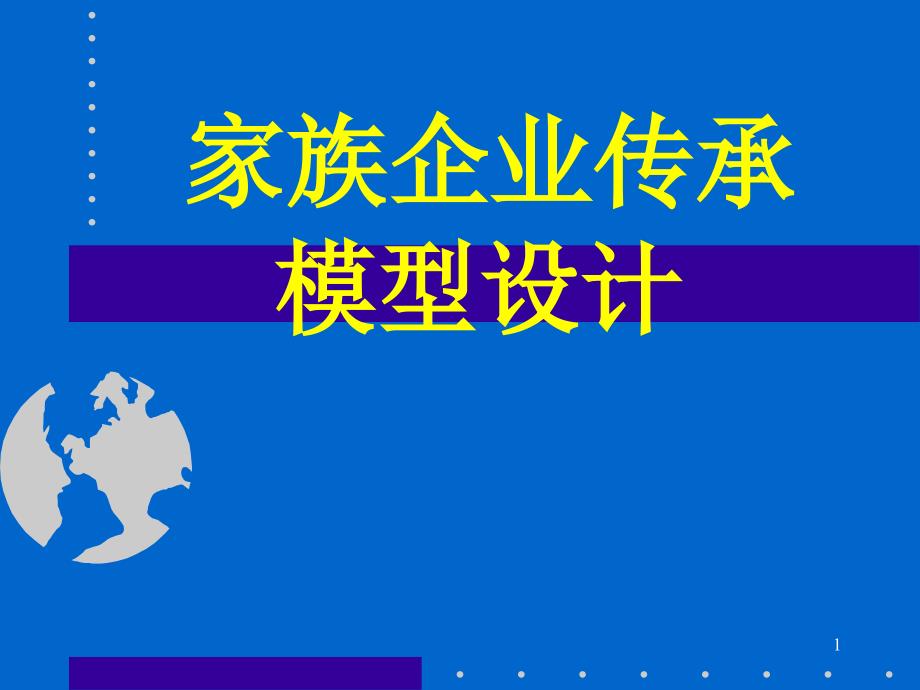 家族企业传承
模型设计

1